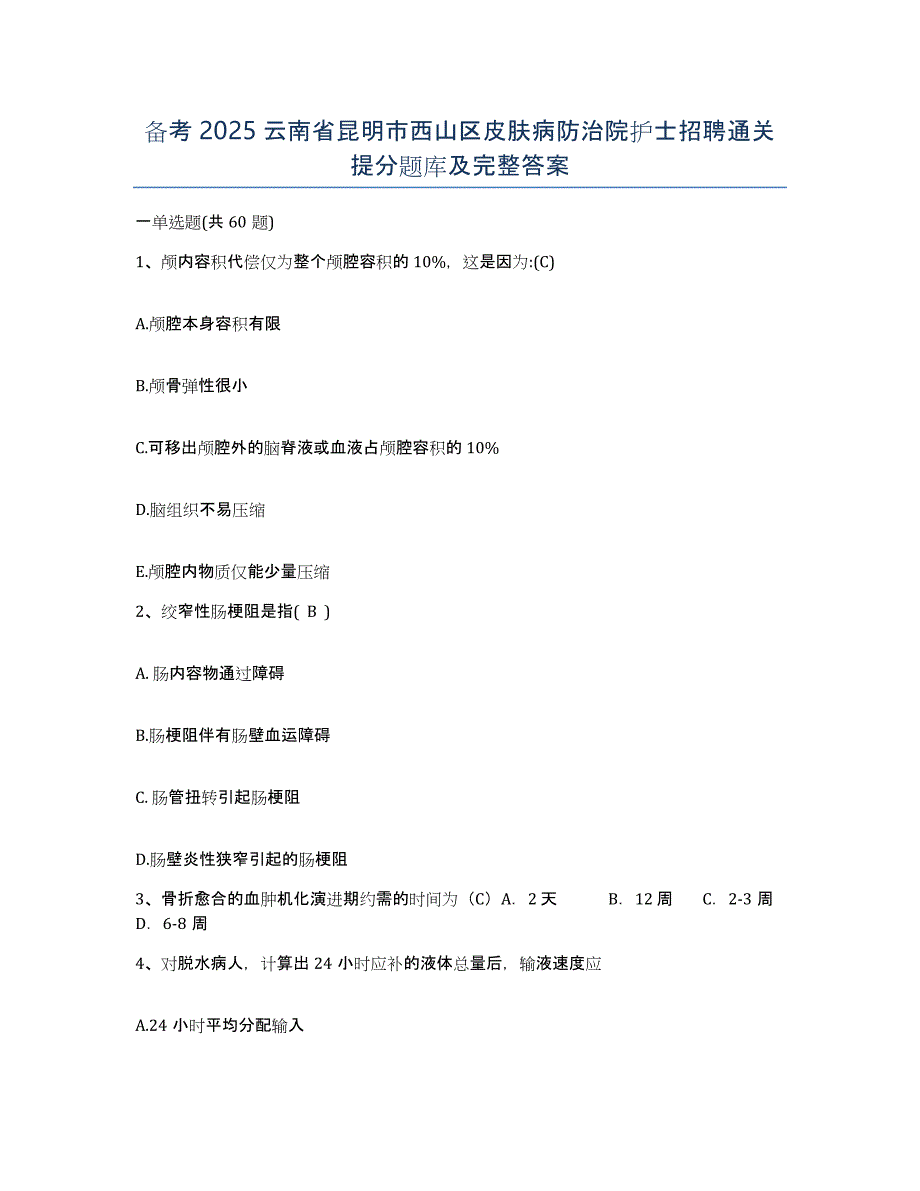 备考 2025 云南省昆明市西山区皮肤病防治院护士招聘通关提分题库及完整答案

一单选题(共 60 题)

1、颅内容积代偿仅为整个颅腔容积的 10%，这是因为:(C)

A.颅腔本身容积有限

B.颅骨弹性很小

C.可移出颅腔外的脑脊液或血液占颅腔容积的 10%

D.脑组织不易压缩

E.颅腔内物质仅能少量压缩

2、绞窄性肠梗阻是指( B )

A.肠内容物通过障碍

B.肠梗阻伴有肠壁血运障碍

C.肠管扭转引起肠梗阻

D.肠壁炎性狭窄引起的肠梗阻

3、骨折愈合的血肿机化演进期约需的时间为（C）A. 2 天 B. 12 周 C. 2-3 周 D. 6-8 周

4、对脱水病人，计算出 24 小时应补的液体总量后，输液速度应

A.24 小时平均分配输入